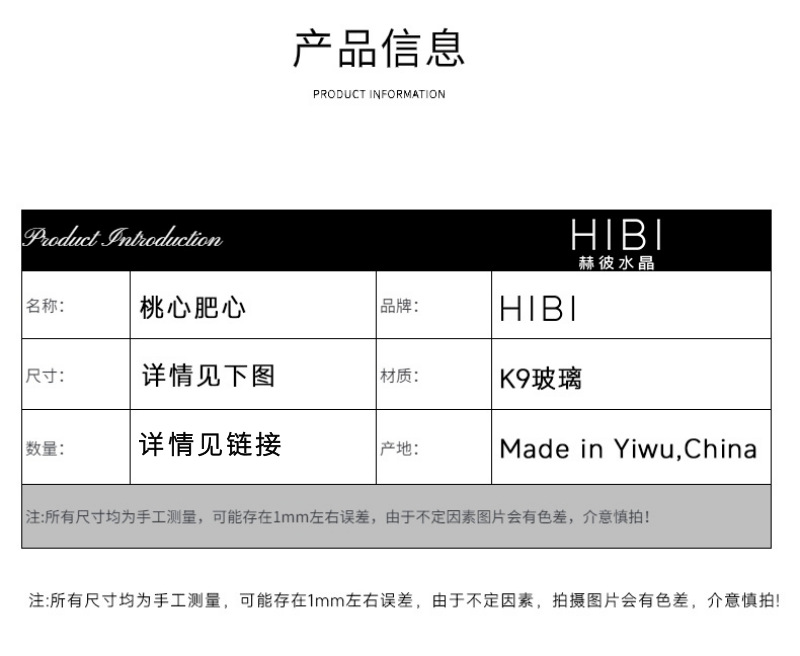 产品信息

PRODUCT INFORMATION

Product Introduction

HIBI
赫彼水晶

名称:
桃心肥心
品牌:
HIBI

尺寸:
详情见下图
材质:
K9玻璃

数量:
详情见链接
产地:
Made in Yiwu,China

注:所有尺寸均为手工测量，可能存在1mm左右误差，由于不定因素图片会有色差，介意慎拍!

注:所有尺寸均为手工测量，可能存在1mm左右误差，由于不定因素，拍摄图片会有色差，介意慎拍!